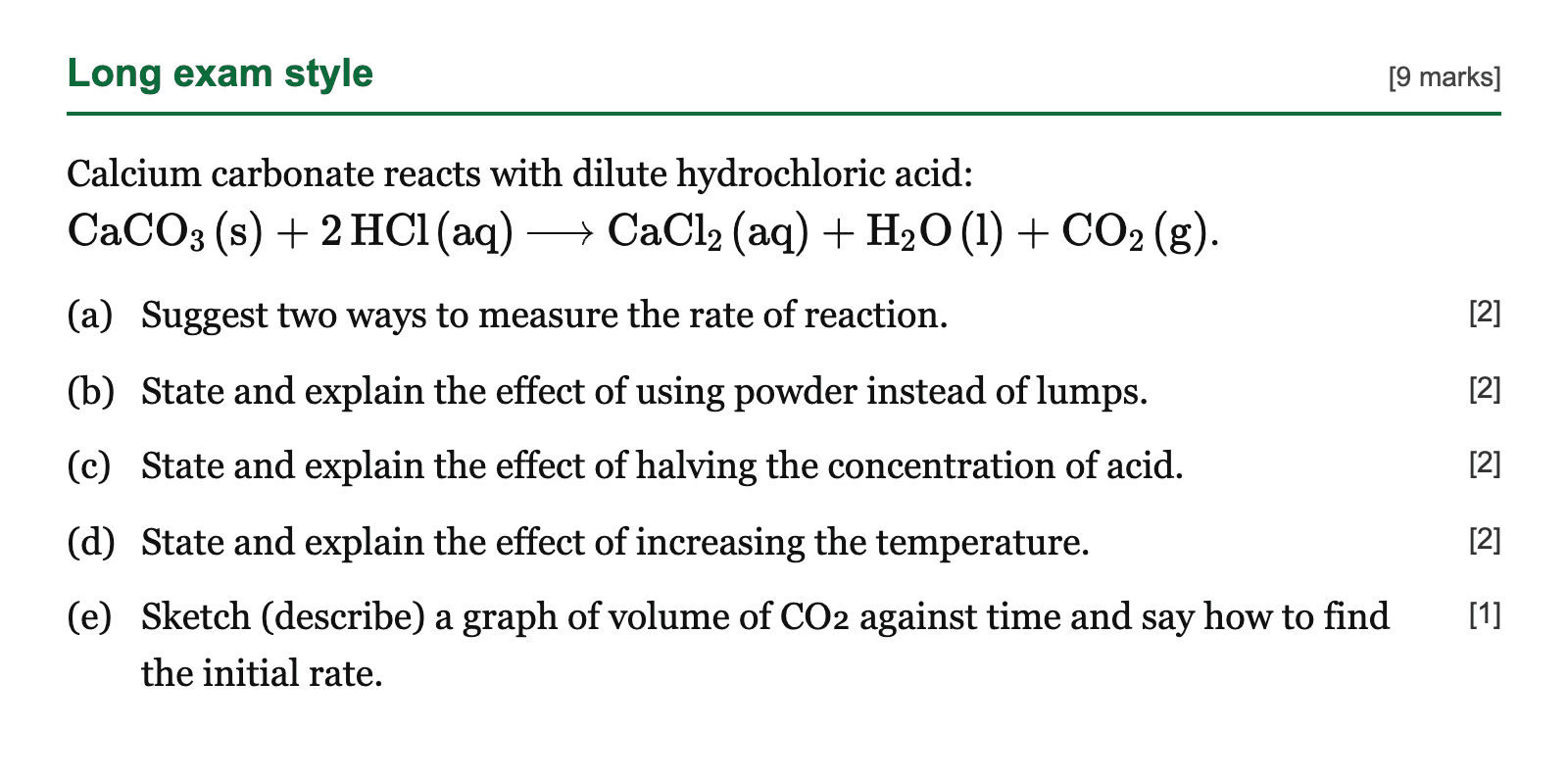 Long exam style [9 marks]

Calcium carbonate reacts with dilute hydrochloric acid:

$CaCO_3(s) + 2HCl(aq) \longrightarrow CaCl_2(aq) + H_2O(l) + CO_2(g)$.

(a) Suggest two ways to measure the rate of reaction. [2]

(b) State and explain the effect of using powder instead of lumps. [2]

(c) State and explain the effect of halving the concentration of acid. [2]

(d) State and explain the effect of increasing the temperature. [2]

(e) Sketch (describe) a graph of volume of $CO_2$ against time and say how to find the initial rate. [1]